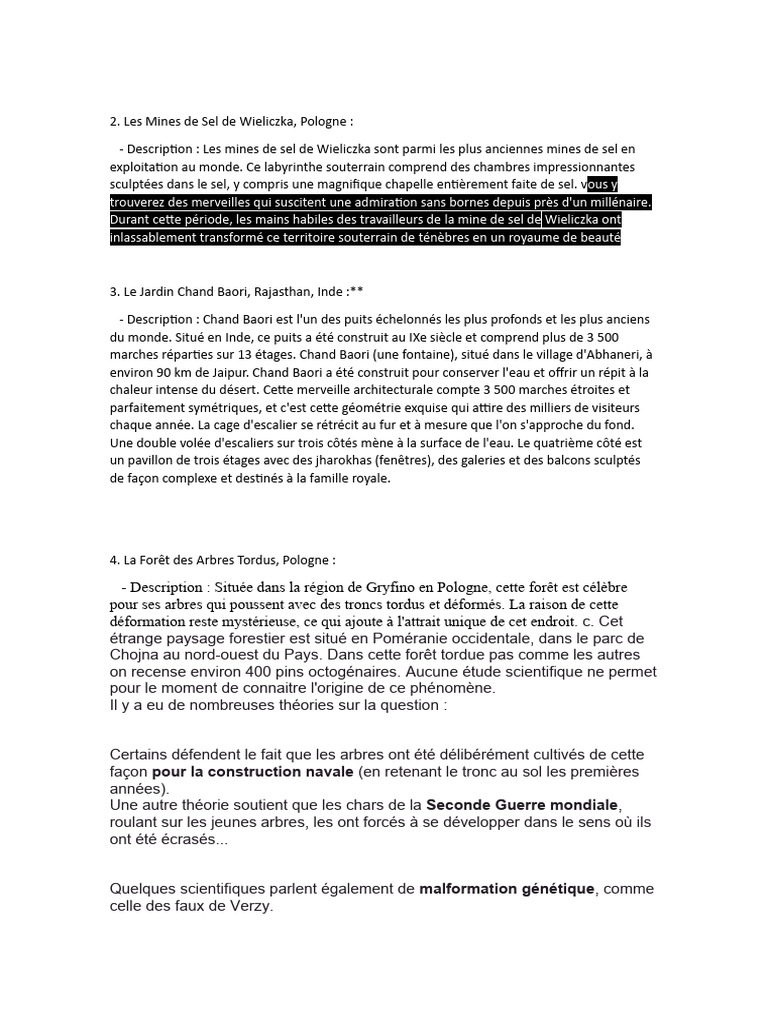 2. Les Mines de Sel de Wieliczka, Pologne :

- Description : Les mines de sel de Wieliczka sont parmi les plus anciennes mines de sel en exploitation au monde. Ce labyrinthe souterrain comprend des chambres impressionnantes sculptées dans le sel, y compris une magnifique chapelle entièrement faite de sel. vous y trouverez des merveilles qui suscitent une admiration sans bornes depuis près d'un millénaire. Durant cette période, les mains habiles des travailleurs de la mine de sel de Wieliczka ont inlassablement transformé ce territoire souterrain de ténèbres en un royaume de beauté

3. Le Jardin Chand Baori, Rajasthan, Inde :**

- Description : Chand Baori est l'un des puits échelonnés les plus profonds et les plus anciens du monde. Situé en Inde, ce puits a été construit au IXe siècle et comprend plus de 3 500 marches réparties sur 13 étages. Chand Baori (une fontaine), situé dans le village d'Abhaneri, à environ 90 km de Jaipur. Chand Baori a été construit pour conserver l'eau et offrir un répit à la chaleur intense du désert. Cette merveille architecturale compte 3 500 marches étroites et parfaitement symétriques, et c'est cette géométrie exquise qui attire des milliers de visiteurs chaque année. La cage d'escalier se rétrécit au fur et à mesure que l'on s'approche du fond. Une double volée d'escaliers sur trois côtés mène à la surface de l'eau. Le quatrième côté est un pavillon de trois étages avec des jharokhas (fenêtres), des galeries et des balcons sculptés de façon complexe et destinés à la famille royale.

4. La Forêt des Arbres Tordus, Pologne :

- Description : Située dans la région de Gryfino en Pologne, cette forêt est célèbre pour ses arbres qui poussent avec des troncs tordus et déformés. La raison de cette déformation reste mystérieuse, ce qui ajoute à l'attrait unique de cet endroit. c. Cet étrange paysage forestier est situé en Poméranie occidentale, dans le parc de Chojna au nord-ouest du Pays. Dans cette forêt tordue pas comme les autres on recense environ 400 pins octogénaires. Aucune étude scientifique ne permet pour le moment de connaitre l'origine de ce phénomène.
Il y a eu de nombreuses théories sur la question :

Certains défendent le fait que les arbres ont été délibérément cultivés de cette façon pour la construction navale (en retenant le tronc au sol les premières années).
Une autre théorie soutient que les chars de la Seconde Guerre mondiale, roulant sur les jeunes arbres, les ont forcés à se développer dans le sens où ils ont été écrasés...

Quelques scientifiques parlent également de malformation génétique, comme celle des faux de Verzy.